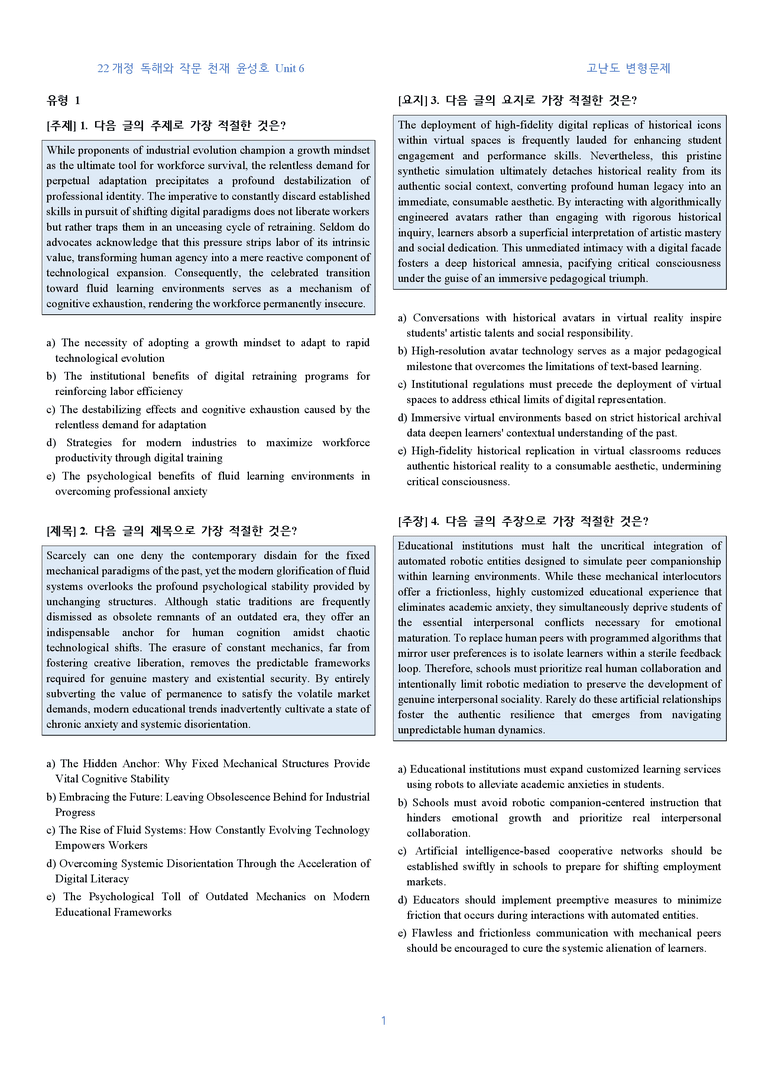 22개정 독해와 작문 천재 윤성호 Unit 6

고난도 변형문제

유형 1

[주제] 1. 다음 글의 주제로 가장 적절한 것은?

While proponents of industrial evolution champion a growth mindset as the ultimate tool for workforce survival, the relentless demand for perpetual adaptation precipitates a profound destabilization of professional identity. The imperative to constantly discard established skills in pursuit of shifting digital paradigms does not liberate workers but rather traps them in an unceasing cycle of retraining. Seldom do advocates acknowledge that this pressure strips labor of its intrinsic value, transforming human agency into a mere reactive component of technological expansion. Consequently, the celebrated transition toward fluid learning environments serves as a mechanism of cognitive exhaustion, rendering the workforce permanently insecure.

a) The necessity of adopting a growth mindset to adapt to rapid technological evolution
b) The institutional benefits of digital retraining programs for reinforcing labor efficiency
c) The destabilizing effects and cognitive exhaustion caused by the relentless demand for adaptation
d) Strategies for modern industries to maximize workforce productivity through digital training
e) The psychological benefits of fluid learning environments in overcoming professional anxiety

[제목] 2. 다음 글의 제목으로 가장 적절한 것은?

Scarcely can one deny the contemporary disdain for the fixed mechanical paradigms of the past, yet the modern glorification of fluid systems overlooks the profound psychological stability provided by unchanging structures. Although static traditions are frequently dismissed as obsolete remnants of an outdated era, they offer an indispensable anchor for human cognition amidst chaotic technological shifts. The erasure of constant mechanics, far from fostering creative liberation, removes the predictable frameworks required for genuine mastery and existential security. By entirely subverting the value of permanence to satisfy the volatile market demands, modern educational trends inadvertently cultivate a state of chronic anxiety and systemic disorientation.

a) The Hidden Anchor: Why Fixed Mechanical Structures Provide Vital Cognitive Stability
b) Embracing the Future: Leaving Obsolescence Behind for Industrial Progress
c) The Rise of Fluid Systems: How Constantly Evolving Technology Empowers Workers
d) Overcoming Systemic Disorientation Through the Acceleration of Digital Literacy
e) The Psychological Toll of Outdated Mechanics on Modern Educational Frameworks

[요지] 3. 다음 글의 요지로 가장 적절한 것은?

The deployment of high-fidelity digital replicas of historical icons within virtual spaces is frequently lauded for enhancing student engagement and performance skills. Nevertheless, this pristine synthetic simulation ultimately detaches historical reality from its authentic social context, converting profound human legacy into an immediate, consumable aesthetic. By interacting with algorithmically engineered avatars rather than engaging with rigorous historical inquiry, learners absorb a superficial interpretation of artistic mastery and social dedication. This unmediated intimacy with a digital facade fosters a deep historical amnesia, pacifying critical consciousness under the guise of an immersive pedagogical triumph.

a) Conversations with historical avatars in virtual reality inspire students' artistic talents and social responsibility.
b) High-resolution avatar technology serves as a major pedagogical milestone that overcomes the limitations of text-based learning.
c) Institutional regulations must precede the deployment of virtual spaces to address ethical limits of digital representation.
d) Immersive virtual environments based on strict historical archival data deepen learners' contextual understanding of the past.
e) High-fidelity historical replication in virtual classrooms reduces authentic historical reality to a consumable aesthetic, undermining critical consciousness.

[주장] 4. 다음 글의 주장으로 가장 적절한 것은?

Educational institutions must halt the uncritical integration of automated robotic entities designed to simulate peer companionship within learning environments. While these mechanical interlocutors offer a frictionless, highly customized educational experience that eliminates academic anxiety, they simultaneously deprive students of the essential interpersonal conflicts necessary for emotional maturation. To replace human peers with programmed algorithms that mirror user preferences is to isolate learners within a sterile feedback loop. Therefore, schools must prioritize real human collaboration and intentionally limit robotic mediation to preserve the development of genuine interpersonal sociality. Rarely do these artificial relationships foster the authentic resilience that emerges from navigating unpredictable human dynamics.

a) Educational institutions must expand customized learning services using robots to alleviate academic anxieties in students.
b) Schools must avoid robotic companion-centered instruction that hinders emotional growth and prioritize real interpersonal collaboration.
c) Artificial intelligence-based cooperative networks should be established swiftly in schools to prepare for shifting employment markets.
d) Educators should implement preemptive measures to minimize friction that occurs during interactions with automated entities.
e) Flawless and frictionless communication with mechanical peers should be encouraged to cure the systemic alienation of learners.

1